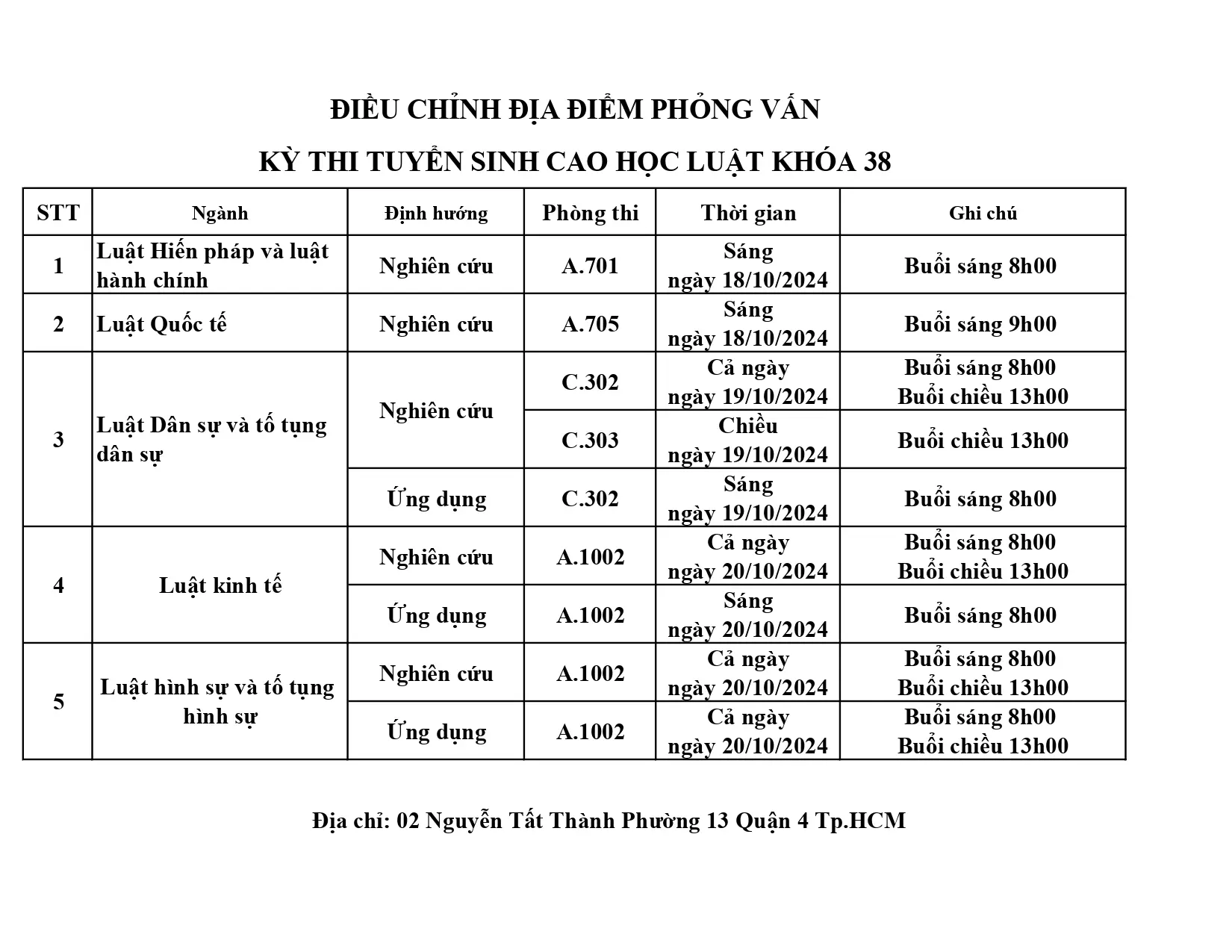 ĐIỀU CHỈNH ĐỊA ĐIỂM PHỎNG VẤN

KỲ THI TUYỂN SINH CAO HỌC LUẬT KHÓA 38

| STT | Ngành | Định hướng | Phòng thi | Thời gian | Ghi chú |
|---|---|---|---|---|---|
| 1 | Luật Hiến pháp và luật hành chính | Nghiên cứu | A.701 | Sáng ngày 18/10/2024 | Buổi sáng 8h00 |
| 2 | Luật Quốc tế | Nghiên cứu | A.705 | Sáng ngày 18/10/2024 | Buổi sáng 9h00 |
| 3 | Luật Dân sự và tố tụng dân sự | Nghiên cứu | C.302 | Cả ngày ngày 19/10/2024 | Buổi sáng 8h00 Buổi chiều 13h00 |
|  |  |  | C.303 | Chiều ngày 19/10/2024 | Buổi chiều 13h00 |
|  |  | Ứng dụng | C.302 | Sáng ngày 19/10/2024 | Buổi sáng 8h00 |
| 4 | Luật kinh tế | Nghiên cứu | A.1002 | Cả ngày ngày 20/10/2024 | Buổi sáng 8h00 Buổi chiều 13h00 |
|  |  | Ứng dụng | A.1002 | Sáng ngày 20/10/2024 | Buổi sáng 8h00 |
| 5 | Luật hình sự và tố tụng hình sự | Nghiên cứu | A.1002 | Cả ngày ngày 20/10/2024 | Buổi sáng 8h00 Buổi chiều 13h00 |
|  |  | Ứng dụng | A.1002 | Cả ngày ngày 20/10/2024 | Buổi sáng 8h00 Buổi chiều 13h00 |

Địa chỉ: 02 Nguyễn Tất Thành Phường 13 Quận 4 Tp.HCM